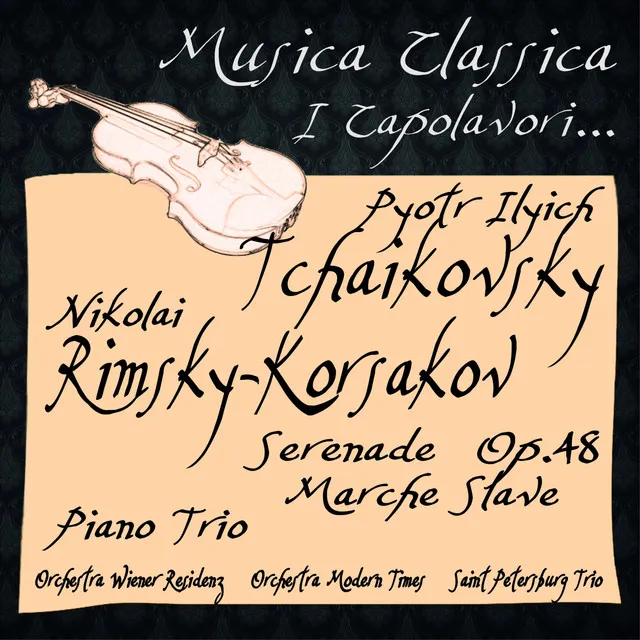 Musica Classica
I Capolavori...

Pyotr Ilyich
Tchaikovsky

Nikolai
Rimsky-Korsakov

Serenade Op.48
Marche Slave

Piano Trio

Orchestra Wiener Residenz Orchestra Modern Times Saint Petersburg Trio